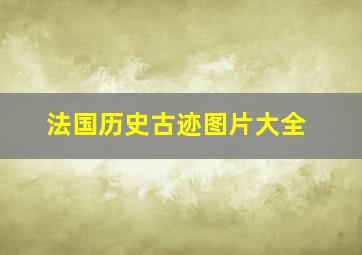 法国历史古迹图片大全